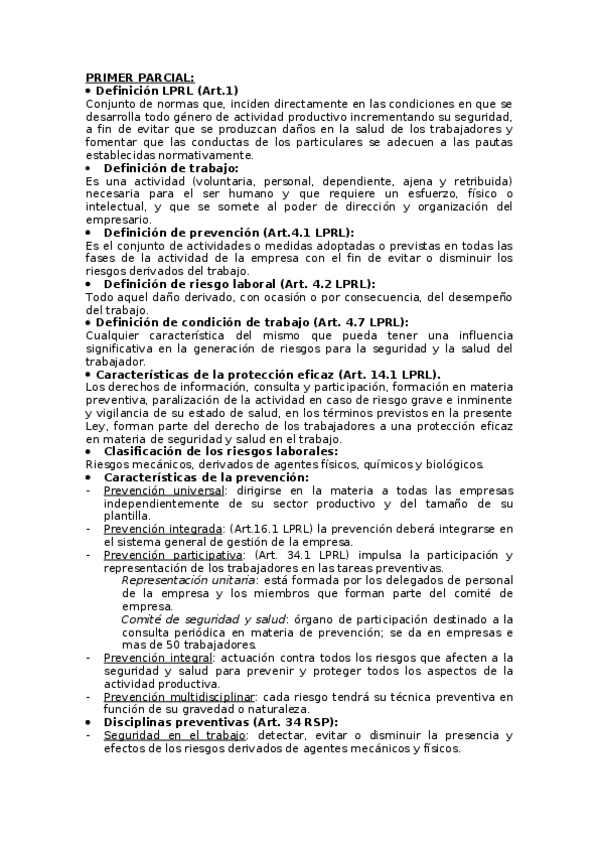 PRIMER PARCIAL:
• Definición LPRL (Art.1)
Conjunto de normas que, inciden directamente en las condiciones en que se desarrolla todo género de actividad productivo incrementando su seguridad, a fin de evitar que se produzcan daños en la salud de los trabajadores y fomentar que las conductas de los particulares se adecuen a las pautas establecidas normativamente.
• Definición de trabajo:
Es una actividad (voluntaria, personal, dependiente, ajena y retribuida) necesaria para el ser humano y que requiere un esfuerzo, físico o intelectual, y que se somete al poder de dirección y organización del empresario.
• Definición de prevención (Art.4.1 LPRL):
Es el conjunto de actividades o medidas adoptadas o previstas en todas las fases de la actividad de la empresa con el fin de evitar o disminuir los riesgos derivados del trabajo.
• Definición de riesgo laboral (Art. 4.2 LPRL):
Todo aquel daño derivado, con ocasión o por consecuencia, del desempeño del trabajo.
• Definición de condición de trabajo (Art. 4.7 LPRL):
Cualquier característica del mismo que pueda tener una influencia significativa en la generación de riesgos para la seguridad y la salud del trabajador.
• Características de la protección eficaz (Art. 14.1 LPRL).
Los derechos de información, consulta y participación, formación en materia preventiva, paralización de la actividad en caso de riesgo grave e inminente y vigilancia de su estado de salud, en los términos previstos en la presente Ley, forman parte del derecho de los trabajadores a una protección eficaz en materia de seguridad y salud en el trabajo.
• Clasificación de los riesgos laborales:
Riesgos mecánicos, derivados de agentes físicos, químicos y biológicos.
• Características de la prevención:
- Prevención universal: dirigirse en la materia a todas las empresas independientemente de su sector productivo y del tamaño de su plantilla.
- Prevención integrada: (Art.16.1 LPRL) la prevención deberá integrarse en el sistema general de gestión de la empresa.
- Prevención participativa: (Art. 34.1 LPRL) impulsa la participación y representación de los trabajadores en las tareas preventivas.
Representación unitaria: está formada por los delegados de personal de la empresa y los miembros que forman parte del comité de empresa.
Comité de seguridad y salud: órgano de participación destinado a la consulta periódica en materia de prevención; se da en empresas e mas de 50 trabajadores.
- Prevención integral: actuación contra todos los riesgos que afecten a la seguridad y salud para prevenir y proteger todos los aspectos de la actividad productiva.
- Prevención multidisciplinar: cada riesgo tendrá su técnica preventiva en función de su gravedad o naturaleza.
• Disciplinas preventivas (Art. 34 RSP):
- Seguridad en el trabajo: detectar, evitar o disminuir la presencia y efectos de los riesgos derivados de agentes mecánicos y físicos.